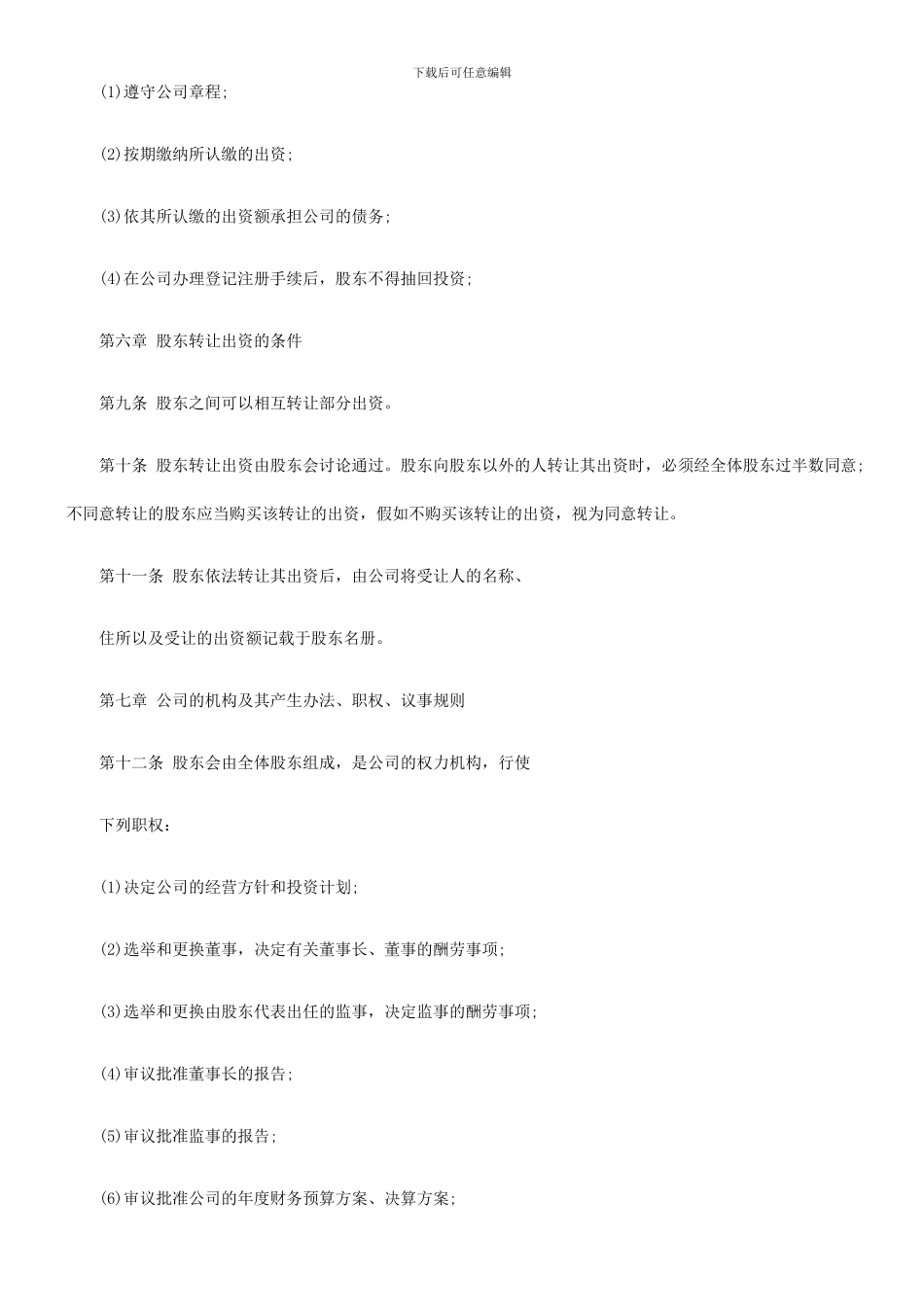 下载后可任意编辑

(1)遵守公司章程;

(2)按期缴纳所认缴的出资;

(3)依其所认缴的出资额承担公司的债务;

(4)在公司办理登记注册手续后，股东不得抽回投资;

第六章 股东转让出资的条件

第九条 股东之间可以相互转让部分出资。

第十条 股东转让出资由股东会讨论通过。股东向股东以外的人转让其出资时，必须经全体股东过半数同意;不同意转让的股东应当购买该转让的出资，假如不购买该转让的出资，视为同意转让。

第十一条 股东依法转让其出资后，由公司将受让人的名称、

住所以及受让的出资额记载于股东名册。

第七章 公司的机构及其产生办法、职权、议事规则

第十二条 股东会由全体股东组成，是公司的权力机构，行使

下列职权：

(1)决定公司的经营方针和投资计划;

(2)选举和更换董事，决定有关董事长、董事的酬劳事项;

(3)选举和更换由股东代表出任的监事，决定监事的酬劳事项;

(4)审议批准董事长的报告;

(5)审议批准监事的报告;

(6)审议批准公司的年度财务预算方案、决算方案;